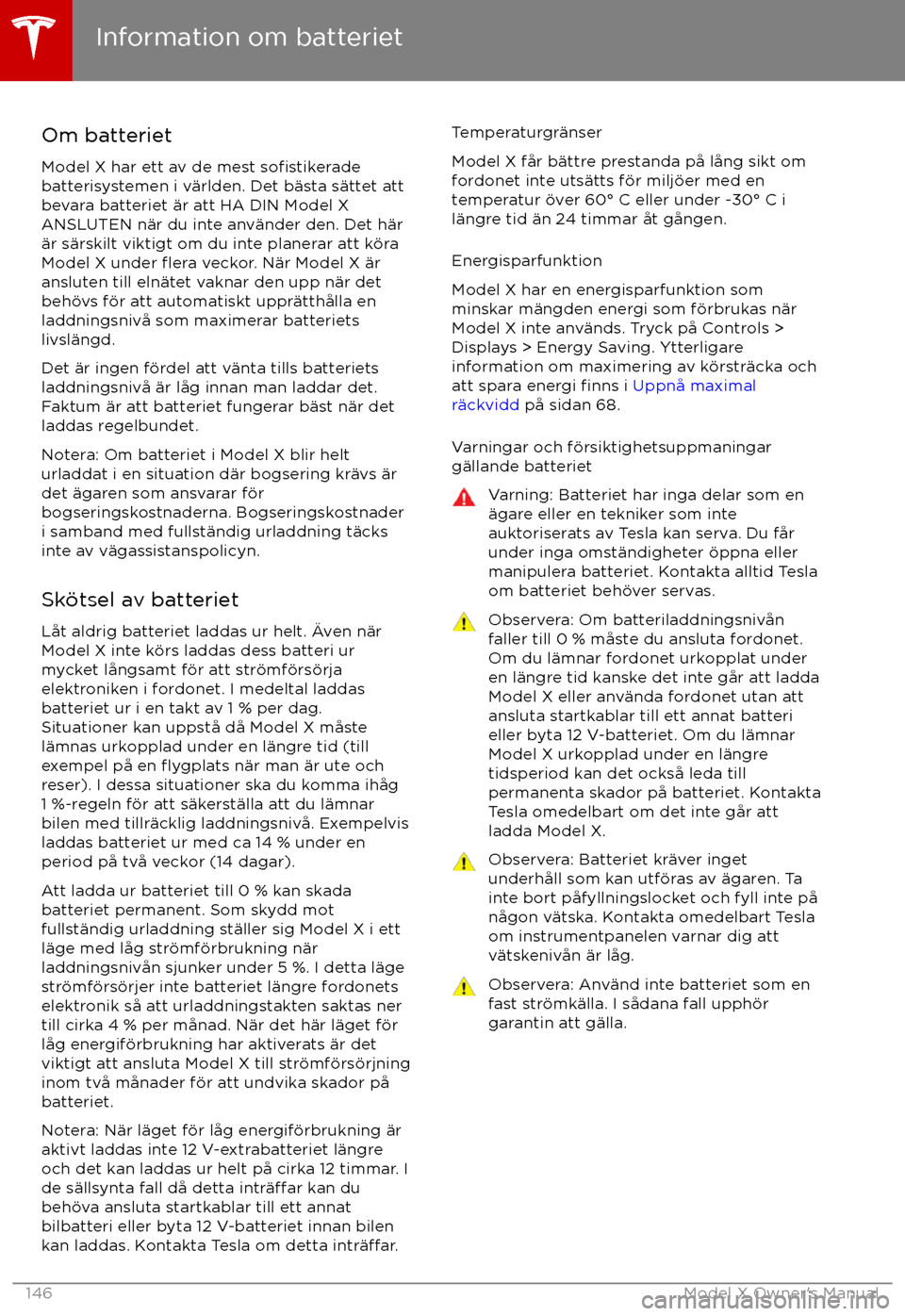 Information om batteriet

Om batteriet

Model X har ett av de mest sofistikerade batterisystemen i världen. Det bästa sättet att bevara batteriet är att HA DIN Model X ANSLUTEN när du inte använder den. Det här är särskilt viktigt om du inte planerar att köra Model X under flera veckor. När Model X är ansluten till elnätet vaknar den upp när det behövs för att automatiskt upprätthålla en laddningsnivå som maximerar batteriets livslängd.

Det är ingen fördel att vänta tills batteriets laddningsnivå är låg innan man laddar det. Faktum är att batteriet fungerar bäst när det laddas regelbundet.

Notera: Om batteriet i Model X blir helt urladdat i en situation där bogsering krävs är det ägaren som ansvarar för bogseringskostnaderna. Bogseringskostnader i samband med fullständig urladdning täcks inte av vägassistanspolicyn.

Skötsel av batteriet

Låt aldrig batteriet laddas ur helt. Även när Model X inte körs laddas dess batteri ur mycket långsamt för att strömförsörja elektroniken i fordonet. I medeltal laddas batteriet ur i en takt av 1 % per dag. Situationer kan uppstå då Model X måste lämnas urkopplad under en längre tid (till exempel på en flygplats när man är ute och reser). I dessa situationer ska du komma ihåg 1 %-regeln för att säkerställa att du lämnar bilen med tillräcklig laddningsnivå. Exempelvis laddas batteriet ur med ca 14 % under en period på två veckor (14 dagar).

Att ladda ur batteriet till 0 % kan skada batteriet permanent. Som skydd mot fullständig urladdning ställer sig Model X i ett läge med låg strömförbrukning när laddningsnivån sjunker under 5 %. I detta läge strömförsörjer inte batteriet längre fordonets elektronik så att urladdningstakten saktas ner till cirka 4 % per månad. När det här läget för låg energiförbrukning har aktiverats är det viktigt att ansluta Model X till strömförsörjning inom två månader för att undvika skador på batteriet.

Notera: När läget för låg energiförbrukning är aktivt laddas inte 12 V-extrabatteriet längre och det kan laddas ur helt på cirka 12 timmar. I de sällsynta fall då detta inträffar kan du behöva ansluta startkablar till ett annat bilbatteri eller byta 12 V-batteriet innan bilen kan laddas. Kontakta Tesla om detta inträffar.

Temperaturgränser

Model X får bättre prestanda på lång sikt om fordonet inte utsätts för miljöer med en temperatur över 60° C eller under -30° C i längre tid än 24 timmar åt gången.

Energisparfunktion

Model X har en energisparfunktion som minskar mängden energi som förbrukas när Model X inte används. Tryck på Controls > Displays > Energy Saving. Ytterligare information om maximering av körsträcka och att spara energi finns i Uppnå maximal räckvidd på sidan 68.

Varningar och försiktighetsuppmaningar gällande batteriet

Varning: Batteriet har inga delar som en ägare eller en tekniker som inte auktoriserats av Tesla kan serva. Du får under inga omständigheter öppna eller manipulera batteriet. Kontakta alltid Tesla om batteriet behöver servas.

Observera: Om batteriladdningsnivån faller till 0 % måste du ansluta fordonet. Om du lämnar fordonet urkopplat under en längre tid kanske det inte går att ladda Model X eller använda fordonet utan att ansluta startkablar till ett annat batteri eller byta 12 V-batteriet. Om du lämnar Model X urkopplad under en längre tidsperiod kan det också leda till permanenta skador på batteriet. Kontakta Tesla omedelbart om det inte går att ladda Model X.

Observera: Batteriet kräver inget underhåll som kan utföras av ägaren. Ta inte bort påfyllningslocket och fyll inte på någon vätska. Kontakta omedelbart Tesla om instrumentpanelen varnar dig att vätskenivån är låg.

Observera: Använd inte batteriet som en fast strömkälla. I sådana fall upphör garantin att gälla.

146 Model X Owner's Manual

carmanualsonline.info